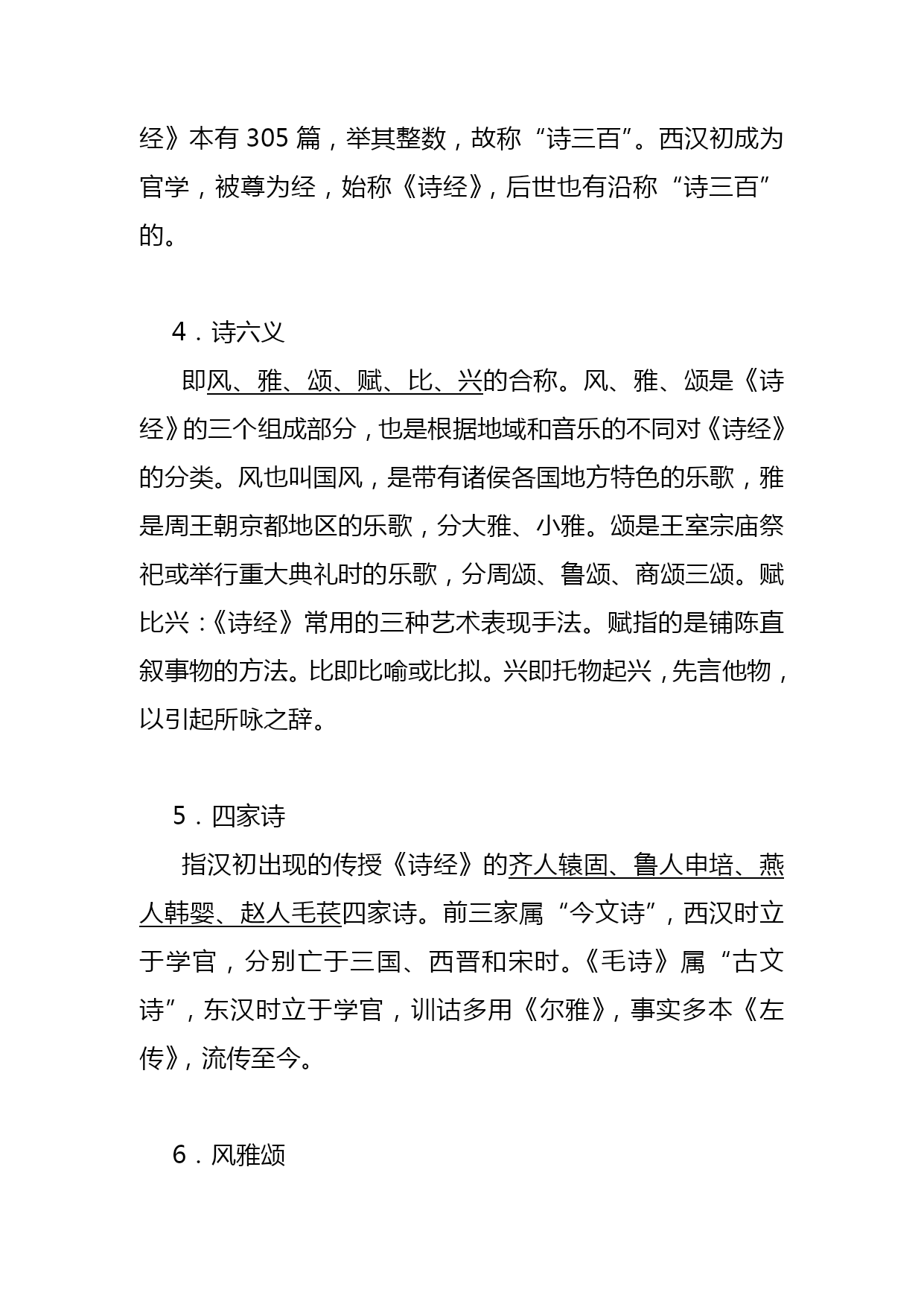 经》本有 305 篇，举其整数，故称“诗三百”。西汉初成为官学，被尊为经，始称《诗经》，后世也有沿称“诗三百”的。

4．诗六义

即风、雅、颂、赋、比、兴的合称。风、雅、颂是《诗经》的三个组成部分，也是根据地域和音乐的不同对《诗经》的分类。风也叫国风，是带有诸侯各国地方特色的乐歌，雅是周王朝京都地区的乐歌，分大雅、小雅。颂是王室宗庙祭祀或举行重大典礼时的乐歌，分周颂、鲁颂、商颂三颂。赋比兴：《诗经》常用的三种艺术表现手法。赋指的是铺陈直叙事物的方法。比即比喻或比拟。兴即托物起兴，先言他物，以引起所咏之辞。

5．四家诗

指汉初出现的传授《诗经》的齐人辕固、鲁人申培、燕人韩婴、赵人毛苌四家诗。前三家属“今文诗”，西汉时立于学官，分别亡于三国、西晋和宋时。《毛诗》属“古文诗”，东汉时立于学官，训诂多用《尔雅》，事实多本《左传》，流传至今。

6．风雅颂